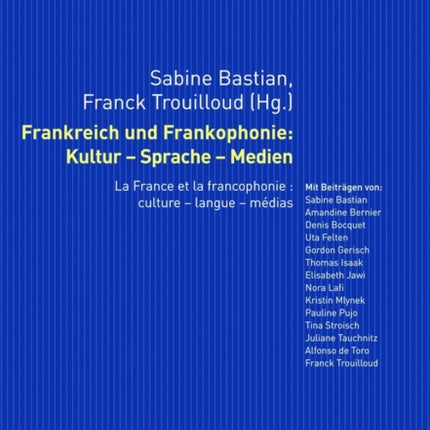 Sabine Bastian,
Franck Trouilloud (Hg.)

Frankreich und Frankophonie:
Kultur – Sprache – Medien

La France et la francophonie :
culture – langue – médias

Mit Beiträgen von:
Sabine Bastian
Amandine Bernier
Denis Bocquet
Uta Felten
Gordon Gerisch
Thomas Isaak
Elisabeth Jawi
Nora Lafi
Kristin Mlynek
Pauline Pujo
Tina Stroisch
Juliane Tauchnitz
Alfonso de Toro
Franck Trouilloud